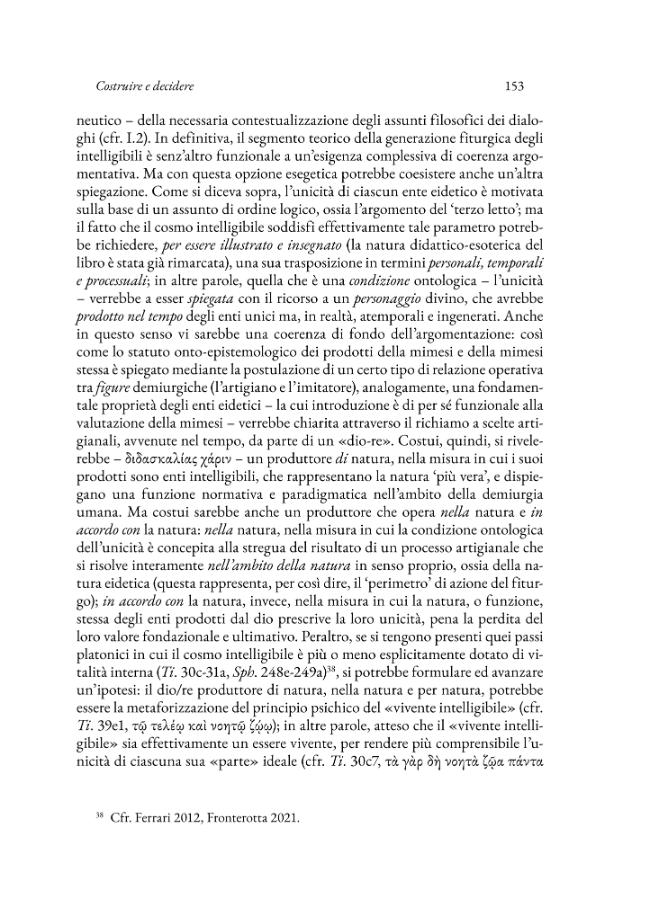 Costruire e decidere

153

neutico – della necessaria contestualizzazione degli assunti filosofici dei dialoghi (cfr. I.2). In definitiva, il segmento teorico della generazione fiturgica degli intelligibili è senz'altro funzionale a un'esigenza complessiva di coerenza argomentativa. Ma con questa opzione esegetica potrebbe coesistere anche un'altra spiegazione. Come si diceva sopra, l'unicità di ciascun ente eidetico è motivata sulla base di un assunto di ordine logico, ossia l'argomento del 'terzo letto'; ma il fatto che il cosmo intelligibile soddisfi effettivamente tale parametro potrebbe richiedere, per essere illustrato e insegnato (la natura didattico-esoterica del libro è stata già rimarcata), una sua trasposizione in termini personali, temporali e processuali; in altre parole, quella che è una condizione ontologica – l'unicità – verrebbe a esser spiegata con il ricorso a un personaggio divino, che avrebbe prodotto nel tempo degli enti unici ma, in realtà, atemporali e ingenerati. Anche in questo senso vi sarebbe una coerenza di fondo dell'argomentazione: così come lo statuto onto-epistemologico dei prodotti della mimesi e della mimesi stessa è spiegato mediante la postulazione di un certo tipo di relazione operativa tra figure demiurgiche (l'artigiano e l'imitatore), analogamente, una fondamentale proprietà degli enti eidetici – la cui introduzione è di per sé funzionale alla valutazione della mimesi – verrebbe chiarita attraverso il richiamo a scelte artigianali, avvenute nel tempo, da parte di un «dio-re». Costui, quindi, si rivelerebbe – διδασκαλίας χάριν – un produttore di natura, nella misura in cui i suoi prodotti sono enti intelligibili, che rappresentano la natura 'più vera', e dispiegano una funzione normativa e paradigmatica nell'ambito della demiurgia umana. Ma costui sarebbe anche un produttore che opera nella natura e in accordo con la natura: nella natura, nella misura in cui la condizione ontologica dell'unicità è concepita alla stregua del risultato di un processo artigianale che si risolve interamente nell'ambito della natura in senso proprio, ossia della natura eidetica (questa rappresenta, per così dire, il 'perimetro' di azione del fiturgo); in accordo con la natura, invece, nella misura in cui la natura, o funzione, stessa degli enti prodotti dal dio prescrive la loro unicità, pena la perdita del loro valore fondazionale e ultimativo. Peraltro, se si tengono presenti quei passi platonici in cui il cosmo intelligibile è più o meno esplicitamente dotato di vitalità interna (Ti. 30c-31a, Sph. 248e-249a)$^{38}$, si potrebbe formulare ed avanzare un'ipotesi: il dio/re produttore di natura, nella natura e per natura, potrebbe essere la metaforizzazione del principio psichico del «vivente intelligibile» (cfr. Ti. 39e1, τῷ τελέῳ καὶ νοητῷ ζῴῳ); in altre parole, atteso che il «vivente intelligibile» sia effettivamente un essere vivente, per rendere più comprensibile l'unicità di ciascuna sua «parte» ideale (cfr. Ti. 30c7, τὰ γὰρ δὴ νοητὰ ζῷα πάντα

$^{38}$ Cfr. Ferrari 2012, Fronterotta 2021.